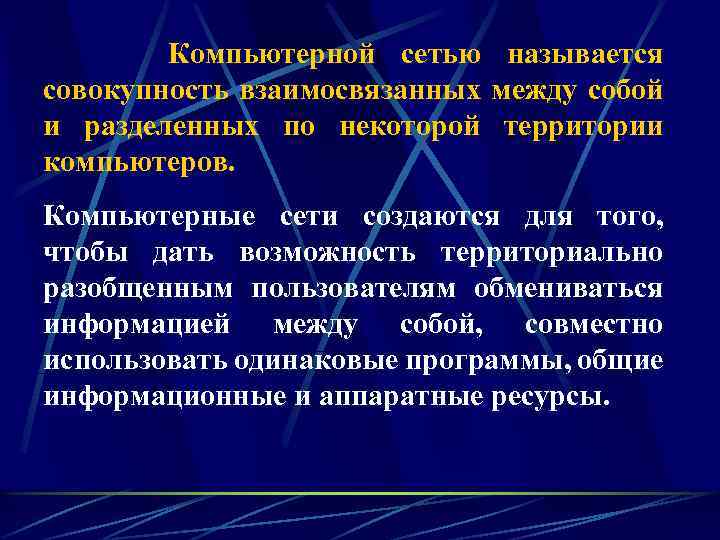 Компьютерной сетью называется совокупность взаимосвязанных между собой и разделенных по некоторой территории компьютеров.

Компьютерные сети создаются для того, чтобы дать возможность территориально разобщенным пользователям обмениваться информацией между собой, совместно использовать одинаковые программы, общие информационные и аппаратные ресурсы.